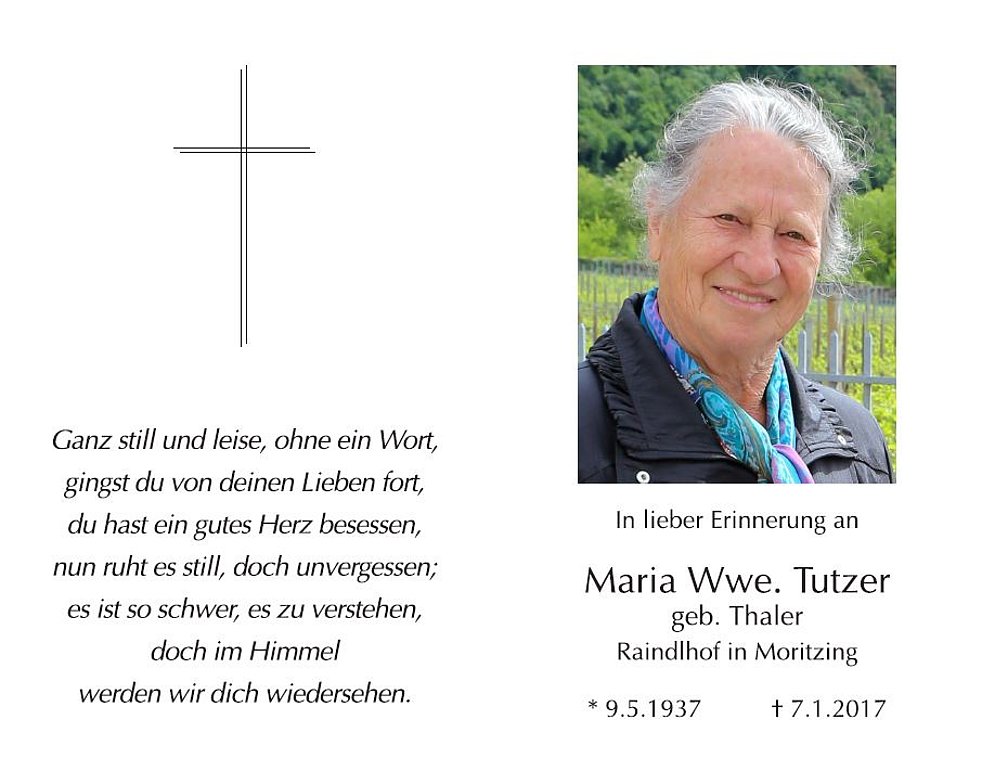 Ganz still und leise, ohne ein Wort,
gingst du von deinen Lieben fort,
du hast ein gutes Herz besessen,
nun ruht es still, doch unvergessen;
es ist so schwer, es zu verstehen,
doch im Himmel
werden wir dich wiedersehen.

In lieber Erinnerung an

Maria Wwe. Tutzer
geb. Thaler
Raindlhof in Moritzing

* 9.5.1937 † 7.1.2017